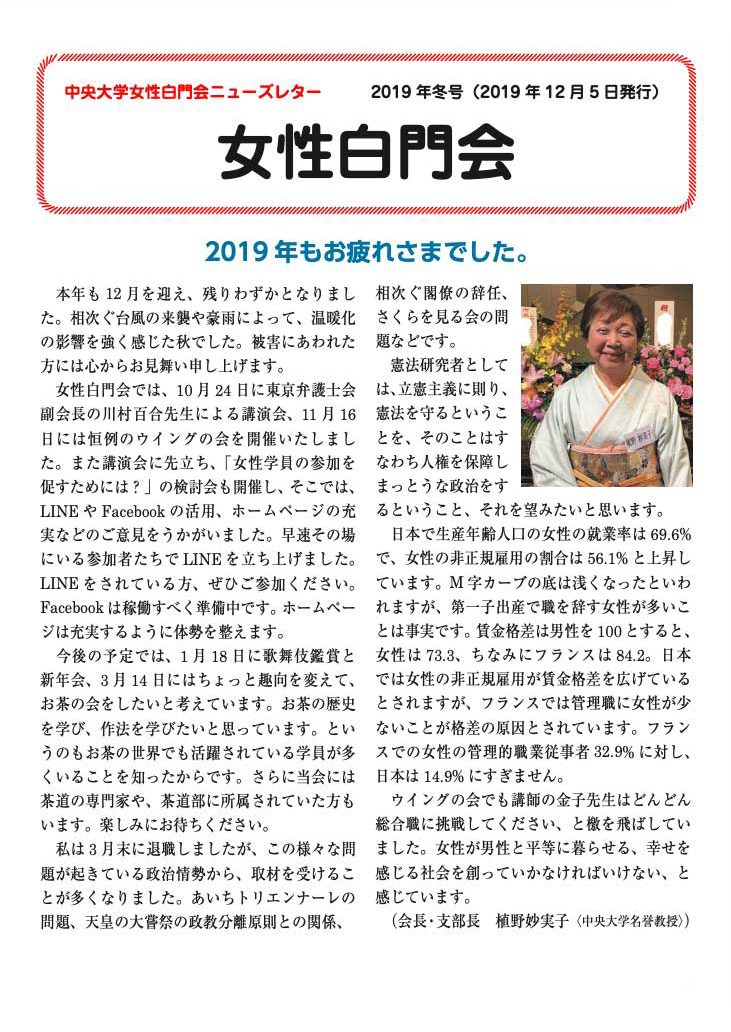 中央大学女性白門会ニューズレター　2019 年冬号（2019 年 12 月 5 日発行）

女性白門会

2019 年もお疲れさまでした。

本年も 12 月を迎え、残りわずかとなりました。相次ぐ台風の来襲や豪雨によって、温暖化の影響を強く感じた秋でした。被害にあわれた方には心からお見舞い申し上げます。

女性白門会では、10 月 24 日に東京弁護士会副会長の川村百合先生による講演会、11 月 16 日には恒例のウイングの会を開催いたしました。また講演会に先立ち、「女性学員の参加を促すためには？」の検討会も開催し、そこでは、LINE や Facebook の活用、ホームページの充実などのご意見をうかがいました。早速その場にいる参加者たちで LINE を立ち上げました。LINE をされている方、ぜひご参加ください。Facebook は稼働すべく準備中です。ホームページは充実するように体勢を整えます。

今後の予定では、1 月 18 日に歌舞伎鑑賞と新年会、3 月 14 日にはちょっと趣向を変えて、お茶の会をしたいと考えています。お茶の歴史を学び、作法を学びたいと思っています。というのもお茶の世界でも活躍されている学員が多くいることを知ったからです。さらに当会には茶道の専門家や、茶道部に所属されていた方もいます。楽しみにお待ちください。

私は 3 月末に退職しましたが、この様々な問題が起きている政治情勢から、取材を受けることが多くなりました。あいちトリエンナーレの問題、天皇の大嘗祭の政教分離原則との関係、相次ぐ閣僚の辞任、さくらを見る会の問題などです。

憲法研究者としては、立憲主義に則り、憲法を守るということを、そのことはすなわち人権を保障しまっとうな政治をするということ、それを望みたいと思います。

日本で生産年齢人口の女性の就業率は 69.6% で、女性の非正規雇用の割合は 56.1% と上昇しています。M 字カーブの底は浅くなったといわれますが、第一子出産で職を辞す女性が多いことは事実です。賃金格差は男性を 100 とすると、女性は 73.3、ちなみにフランスは 84.2。日本では女性の非正規雇用が賃金格差を広げているとされますが、フランスでは管理職に女性が少ないことが格差の原因とされています。フランスでの女性の管理的職業従事者 32.9% に対し、日本は 14.9% にすぎません。

ウイングの会でも講師の金子先生はどんどん総合職に挑戦してください、と檄を飛ばしていました。女性が男性と平等に暮らせる、幸せを感じる社会を創っていかなければいけない、と感じています。

（会長・支部長　植野妙実子〈中央大学名誉教授〉）